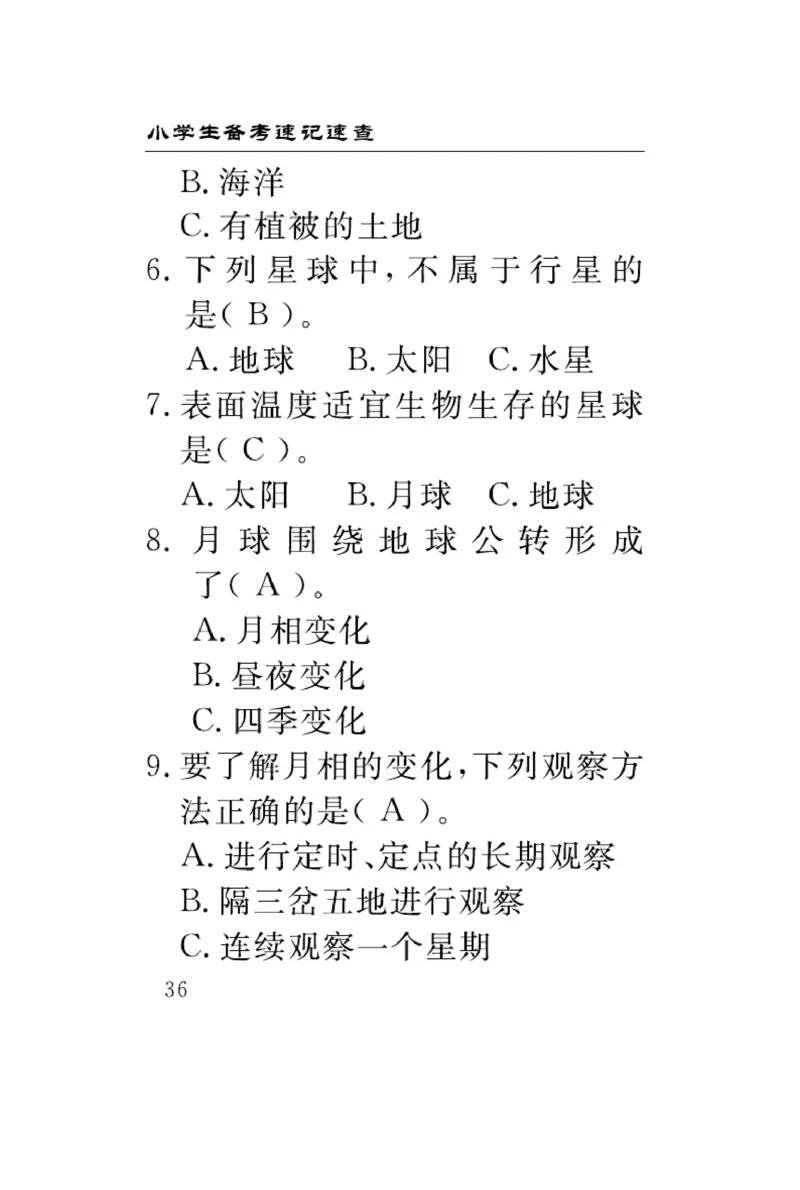 小学生备考速记速查

B. 海洋
C. 有植被的土地

6. 下列星球中，不属于行星的是（ B ）。
A. 地球　B. 太阳　C. 水星

7. 表面温度适宜生物生存的星球是（ C ）。
A. 太阳　B. 月球　C. 地球

8. 月球围绕地球公转形成了（ A ）。
A. 月相变化
B. 昼夜变化
C. 四季变化

9. 要了解月相的变化，下列观察方法正确的是（ A ）。
A. 进行定时、定点的长期观察
B. 隔三岔五地进行观察
C. 连续观察一个星期

36